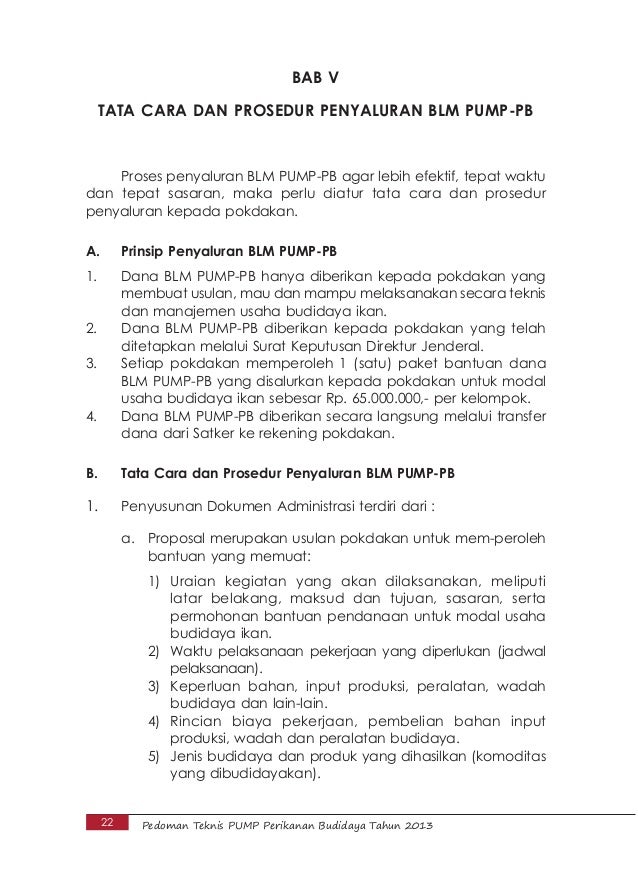 BAB V

TATA CARA DAN PROSEDUR PENYALURAN BLM PUMP-PB

Proses penyaluran BLM PUMP-PB agar lebih efektif, tepat waktu dan tepat sasaran, maka perlu diatur tata cara dan prosedur penyaluran kepada pokdakan.

A. Prinsip Penyaluran BLM PUMP-PB

1. Dana BLM PUMP-PB hanya diberikan kepada pokdakan yang membuat usulan, mau dan mampu melaksanakan secara teknis dan manajemen usaha budidaya ikan.
2. Dana BLM PUMP-PB diberikan kepada pokdakan yang telah ditetapkan melalui Surat Keputusan Direktur Jenderal.
3. Setiap pokdakan memperoleh 1 (satu) paket bantuan dana BLM PUMP-PB yang disalurkan kepada pokdakan untuk modal usaha budidaya ikan sebesar Rp. 65.000.000,- per kelompok.
4. Dana BLM PUMP-PB diberikan secara langsung melalui transfer dana dari Satker ke rekening pokdakan.

B. Tata Cara dan Prosedur Penyaluran BLM PUMP-PB

1. Penyusunan Dokumen Administrasi terdiri dari :

a. Proposal merupakan usulan pokdakan untuk mem-peroleh bantuan yang memuat:

1) Uraian kegiatan yang akan dilaksanakan, meliputi latar belakang, maksud dan tujuan, sasaran, serta permohonan bantuan pendanaan untuk modal usaha budidaya ikan.
2) Waktu pelaksanaan pekerjaan yang diperlukan (jadwal pelaksanaan).
3) Keperluan bahan, input produksi, peralatan, wadah budidaya dan lain-lain.
4) Rincian biaya pekerjaan, pembelian bahan input produksi, wadah dan peralatan budidaya.
5) Jenis budidaya dan produk yang dihasilkan (komoditas yang dibudidayakan).

22 Pedoman Teknis PUMP Perikanan Budidaya Tahun 2013